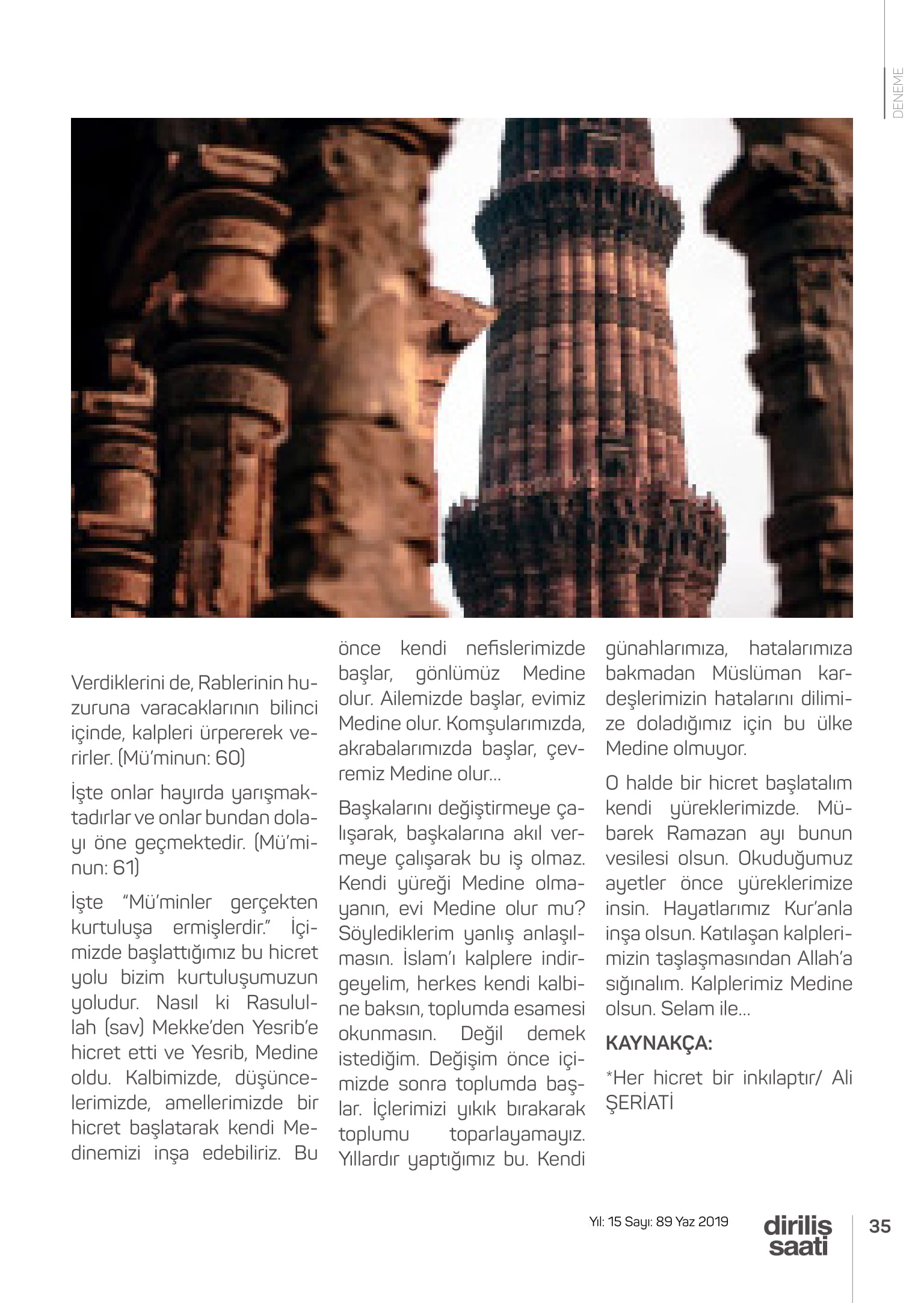 DENEME

Verdiklerini de, Rablerinin huzuruna varacaklarının bilinci içinde, kalpleri ürpererek verirler. (Mü'minun: 60)

İşte onlar hayırda yarışmaktadırlar ve onlar bundan dolayı öne geçmektedir. (Mü'minun: 61)

İşte "Mü'minler gerçekten kurtuluşa ermişlerdir." İçimizde başlattığımız bu hicret yolu bizim kurtuluşumuzun yoludur. Nasıl ki Rasulullah (sav) Mekke'den Yesrib'e hicret etti ve Yesrib, Medine oldu. Kalbimizde, düşüncelerimizde, amellerimizde bir hicret başlatarak kendi Medinemizi inşa edebiliriz. Bu önce kendi nefislerimizde başlar, gönlümüz Medine olur. Ailemizde başlar, evimiz Medine olur. Komşularımızda, akrabalarımızda başlar, çevremiz Medine olur...

Başkalarını değiştirmeye çalışarak, başkalarına akıl vermeye çalışarak bu iş olmaz. Kendi yüreği Medine olmayanın, evi Medine olur mu? Söylediklerim yanlış anlaşılmasın. İslam'ı kalplere indirgeyelim, herkes kendi kalbine baksın, toplumda esamesi okunmasın. Değil demek istediğim. Değişim önce içimizde sonra toplumda başlar. İçlerimizi yıkık bırakarak toplumu toparlayamayız. Yıllardır yaptığımız bu. Kendi günahlarımıza, hatalarımıza bakmadan Müslüman kardeşlerimizin hatalarını dilimize doladığımız için bu ülke Medine olmuyor.

O halde bir hicret başlatalım kendi yüreklerimizde. Mübarek Ramazan ayı bunun vesilesi olsun. Okuduğumuz ayetler önce yüreklerimize insin. Hayatlarımız Kur'anla inşa olsun. Katılaşan kalplerimizin taşlaşmasından Allah'a sığınalım. Kalplerimiz Medine olsun. Selam ile...

KAYNAKÇA:

*Her hicret bir inkılaptır/ Ali ŞERİATİ

Yıl: 15 Sayı: 89 Yaz 2019

diriliş saati

35